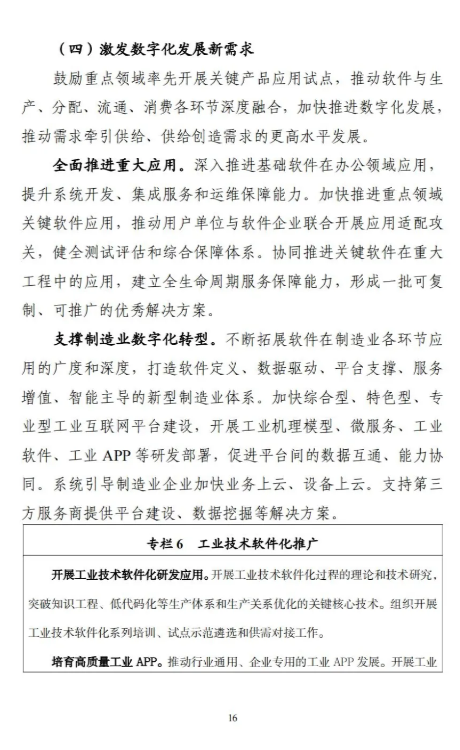 （四）激发数字化发展新需求

鼓励重点领域率先开展关键产品应用试点，推动软件与生产、分配、流通、消费各环节深度融合，加快推进数字化发展，推动需求牵引供给、供给创造需求的更高水平发展。

全面推进重大应用。深入推进基础软件在办公领域应用，提升系统开发、集成服务和运维保障能力。加快推进重点领域关键软件应用，推动用户单位与软件企业联合开展应用适配攻关，健全测试评估和综合保障体系。协同推进关键软件在重大工程中的应用，建立全生命周期服务保障能力，形成一批可复制、可推广的优秀解决方案。

支撑制造业数字化转型。不断拓展软件在制造业各环节应用的广度和深度，打造软件定义、数据驱动、平台支撑、服务增值、智能主导的新型制造业体系。加快综合型、特色型、专业型工业互联网平台建设，开展工业机理模型、微服务、工业软件、工业 APP 等研发部署，促进平台间的数据互通、能力协同。系统引导制造业企业加快业务上云、设备上云。支持第三方服务商提供平台建设、数据挖掘等解决方案。

专栏 6　工业技术软件化推广

开展工业技术软件化研发应用。开展工业技术软件化过程的理论和技术研究，突破知识工程、低代码化等生产体系和生产关系优化的关键核心技术。组织开展工业技术软件化系列培训、试点示范遴选和供需对接工作。

培育高质量工业 APP。推动行业通用、企业专用的工业 APP 发展。开展工业

16